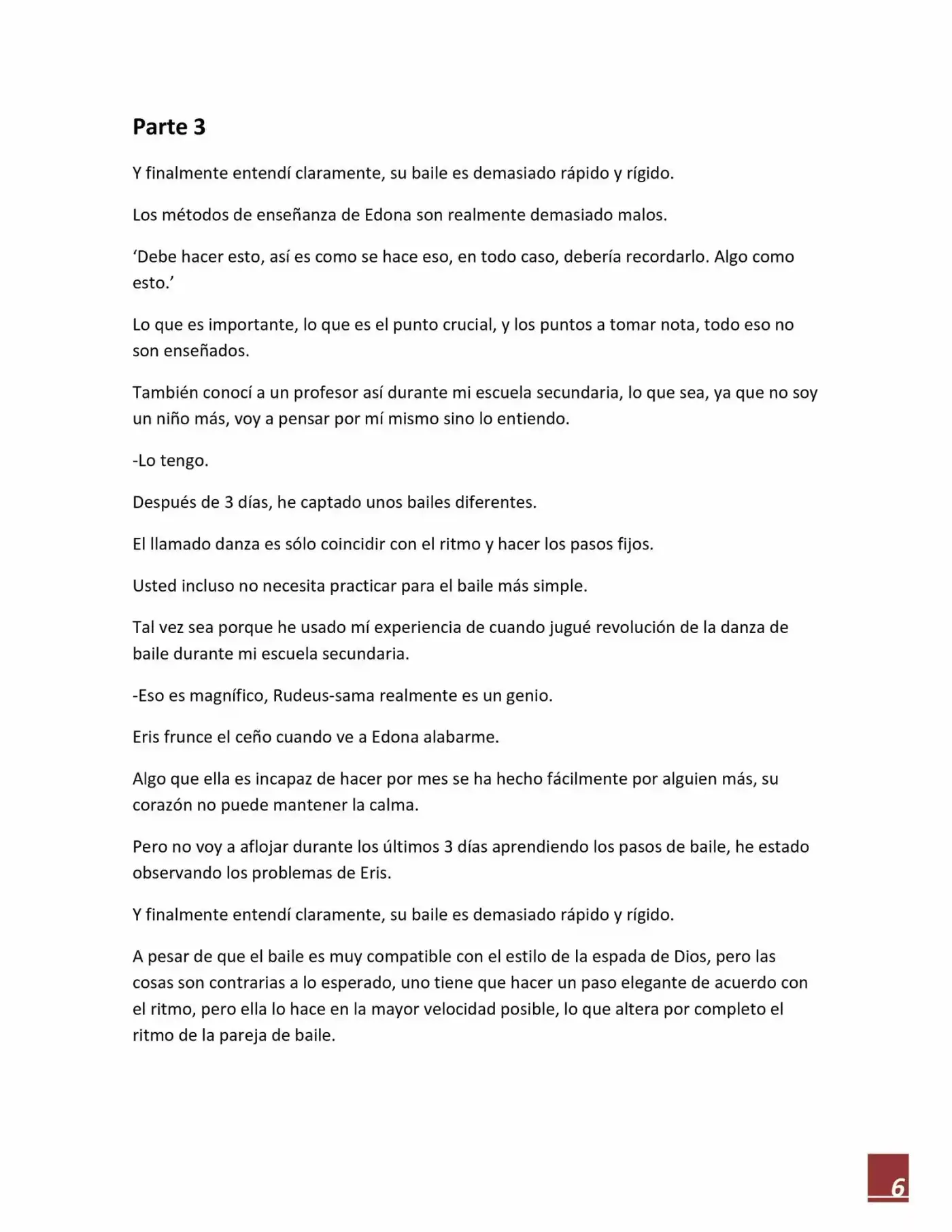 Parte 3

Y finalmente entendí claramente, su baile es demasiado rápido y rígido.

Los métodos de enseñanza de Edona son realmente demasiado malos.

'Debe hacer esto, así es como se hace eso, en todo caso, debería recordarlo. Algo como esto.'

Lo que es importante, lo que es el punto crucial, y los puntos a tomar nota, todo eso no son enseñados.

También conocí a un profesor así durante mi escuela secundaria, lo que sea, ya que no soy un niño más, voy a pensar por mí mismo sino lo entiendo.

-Lo tengo.

Después de 3 días, he captado unos bailes diferentes.

El llamado danza es sólo coincidir con el ritmo y hacer los pasos fijos.

Usted incluso no necesita practicar para el baile más simple.

Tal vez sea porque he usado mí experiencia de cuando jugué revolución de la danza de baile durante mi escuela secundaria.

-Eso es magnífico, Rudeus-sama realmente es un genio.

Eris frunce el ceño cuando ve a Edona alabarme.

Algo que ella es incapaz de hacer por mes se ha hecho fácilmente por alguien más, su corazón no puede mantener la calma.

Pero no voy a aflojar durante los últimos 3 días aprendiendo los pasos de baile, he estado observando los problemas de Eris.

Y finalmente entendí claramente, su baile es demasiado rápido y rígido.

A pesar de que el baile es muy compatible con el estilo de la espada de Dios, pero las cosas son contrarias a lo esperado, uno tiene que hacer un paso elegante de acuerdo con el ritmo, pero ella lo hace en la mayor velocidad posible, lo que altera por completo el ritmo de la pareja de baile.

6